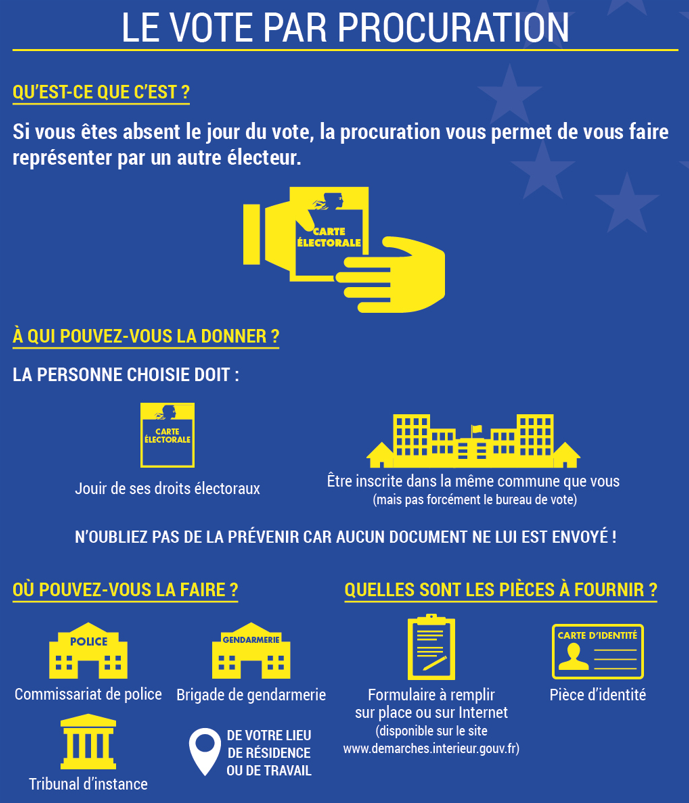 LE VOTE PAR PROCURATION

QU'EST-CE QUE C'EST ?

Si vous êtes absent le jour du vote, la procuration vous permet de vous faire représenter par un autre électeur.

CARTE ÉLECTORALE

À QUI POUVEZ-VOUS LA DONNER ?

LA PERSONNE CHOISIE DOIT :

CARTE ÉLECTORALE

Jouir de ses droits électoraux

Être inscrite dans la même commune que vous
(mais pas forcément le bureau de vote)

N'OUBLIEZ PAS DE LA PRÉVENIR CAR AUCUN DOCUMENT NE LUI EST ENVOYÉ !

OÙ POUVEZ-VOUS LA FAIRE ?

POLICE
Commissariat de police

GENDARMERIE
Brigade de gendarmerie

Tribunal d'instance

DE VOTRE LIEU DE RÉSIDENCE OU DE TRAVAIL

QUELLES SONT LES PIÈCES À FOURNIR ?

Formulaire à remplir sur place ou sur Internet
(disponible sur le site www.demarches.interieur.gouv.fr)

CARTE D'IDENTITÉ
Pièce d'identité